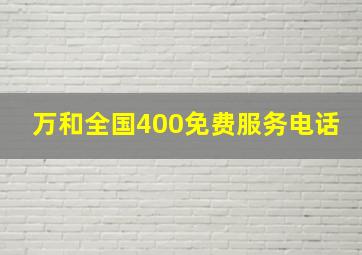 万和全国400免费服务电话